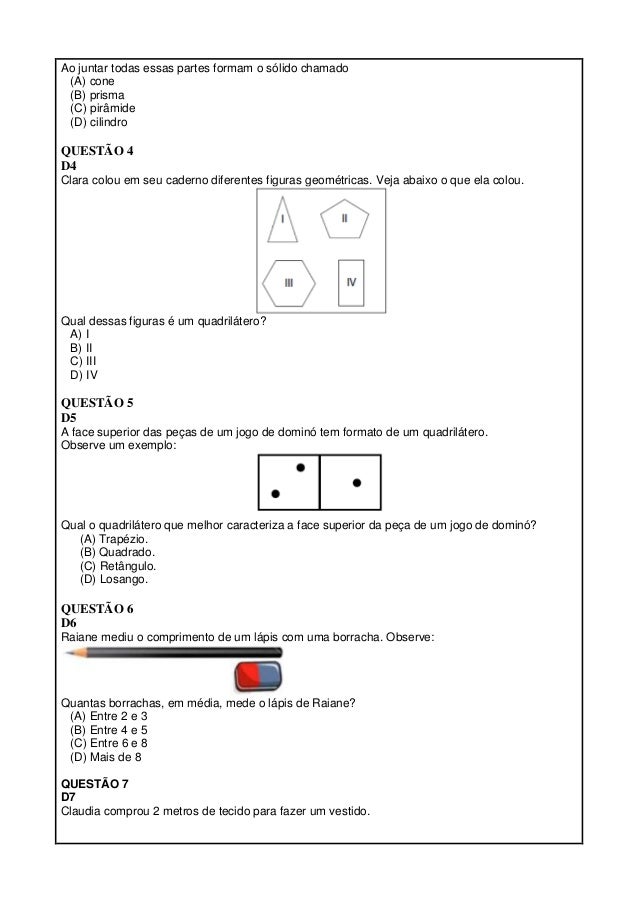 Ao juntar todas essas partes formam o sólido chamado
(A) cone
(B) prisma
(C) pirâmide
(D) cilindro

QUESTÃO 4
D4
Clara colou em seu caderno diferentes figuras geométricas. Veja abaixo o que ela colou.

I
II
III
IV

Qual dessas figuras é um quadrilátero?
A) I
B) II
C) III
D) IV

QUESTÃO 5
D5
A face superior das peças de um jogo de dominó tem formato de um quadrilátero.
Observe um exemplo:

Qual o quadrilátero que melhor caracteriza a face superior da peça de um jogo de dominó?
(A) Trapézio.
(B) Quadrado.
(C) Retângulo.
(D) Losango.

QUESTÃO 6
D6
Raiane mediu o comprimento de um lápis com uma borracha. Observe:

Quantas borrachas, em média, mede o lápis de Raiane?
(A) Entre 2 e 3
(B) Entre 4 e 5
(C) Entre 6 e 8
(D) Mais de 8

QUESTÃO 7
D7
Claudia comprou 2 metros de tecido para fazer um vestido.